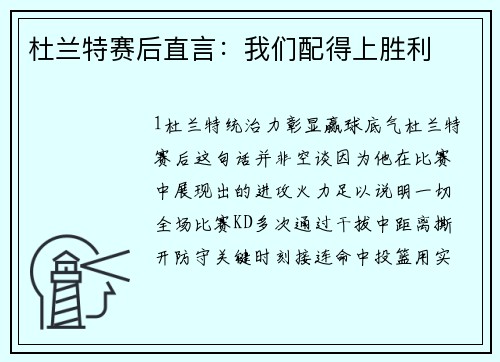 杜兰特赛后直言：我们配得上胜利

1杜兰特统治力彰显赢球底气杜兰特赛后这句话并非空谈因为他在比赛中展现出的进攻火力足以说明一切全场比赛KD多次通过干拔中距离撕开防守关键时刻接连命中投篮用实